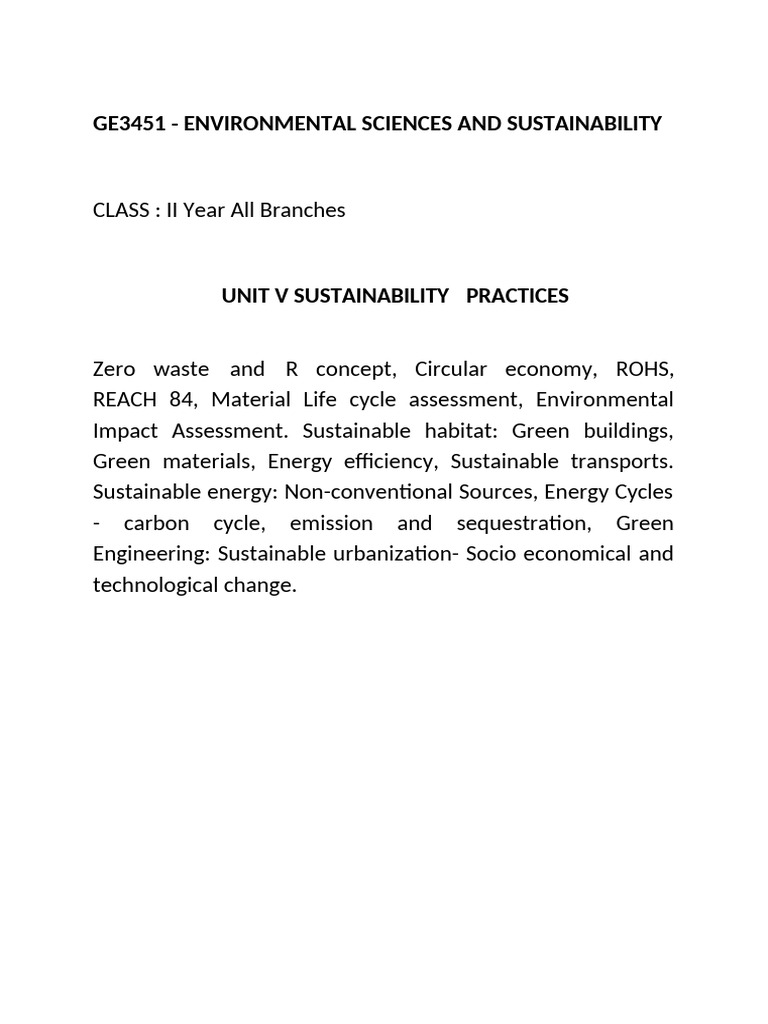 GE3451 - ENVIRONMENTAL SCIENCES AND SUSTAINABILITY

CLASS : II Year All Branches

UNIT V SUSTAINABILITY PRACTICES

Zero waste and R concept, Circular economy, ROHS, REACH 84, Material Life cycle assessment, Environmental Impact Assessment. Sustainable habitat: Green buildings, Green materials, Energy efficiency, Sustainable transports. Sustainable energy: Non-conventional Sources, Energy Cycles - carbon cycle, emission and sequestration, Green Engineering: Sustainable urbanization- Socio economical and technological change.